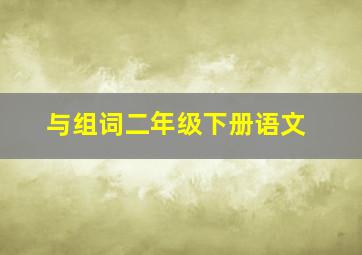 与组词二年级下册语文